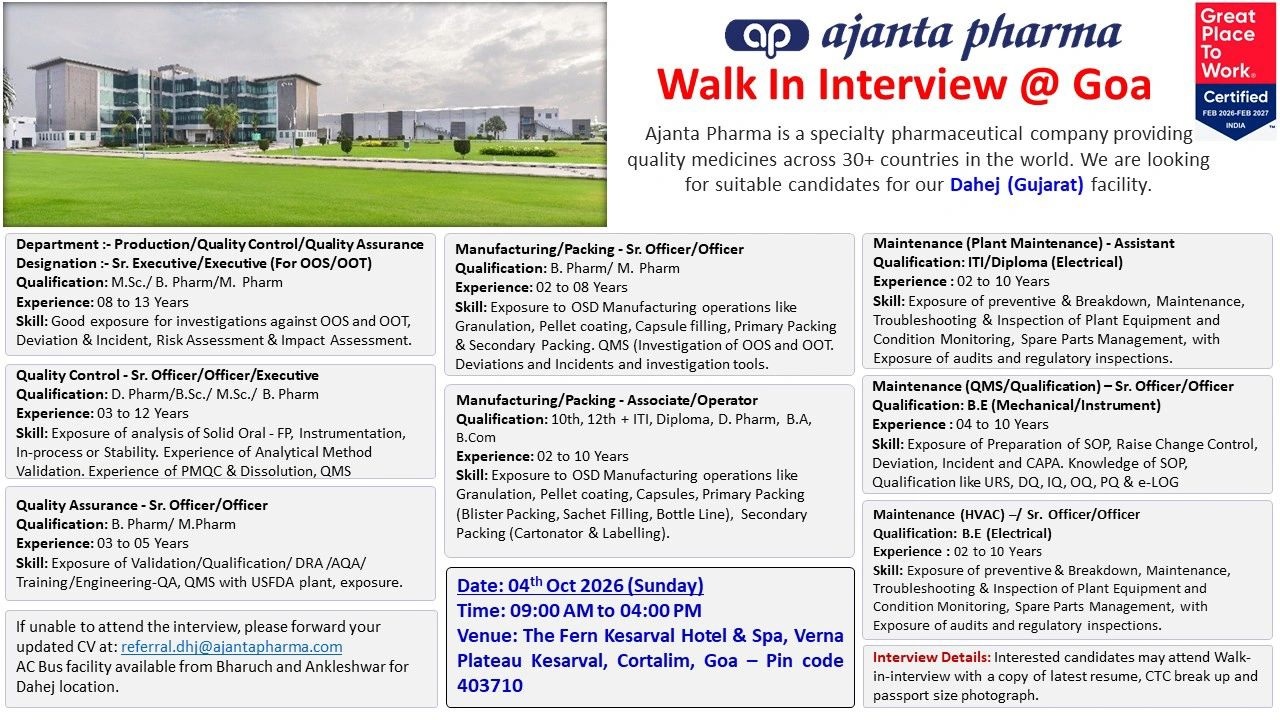 ap ajanta pharma
Walk In Interview @ Goa

Great Place To Work. Certified FEB 2026-FEB 2027 INDIA

Ajanta Pharma is a specialty pharmaceutical company providing quality medicines across 30+ countries in the world. We are looking for suitable candidates for our Dahej (Gujarat) facility.

Department :- Production/Quality Control/Quality Assurance
Designation :- Sr. Executive/Executive (For OOS/OOT)
Qualification: M.Sc./ B. Pharm/M. Pharm
Experience: 08 to 13 Years
Skill: Good exposure for investigations against OOS and OOT, Deviation & Incident, Risk Assessment & Impact Assessment.

Quality Control - Sr. Officer/Officer/Executive
Qualification: D. Pharm/B.Sc./ M.Sc./ B. Pharm
Experience: 03 to 12 Years
Skill: Exposure of analysis of Solid Oral - FP, Instrumentation, In-process or Stability. Experience of Analytical Method Validation. Experience of PMQC & Dissolution, QMS

Quality Assurance - Sr. Officer/Officer
Qualification: B. Pharm/ M.Pharm
Experience: 03 to 05 Years
Skill: Exposure of Validation/Qualification/ DRA /AQA/ Training/Engineering-QA, QMS with USFDA plant, exposure.

If unable to attend the interview, please forward your updated CV at: referral.dhj@ajantapharma.com
AC Bus facility available from Bharuch and Ankleshwar for Dahej location.

Manufacturing/Packing - Sr. Officer/Officer
Qualification: B. Pharm/ M. Pharm
Experience: 02 to 08 Years
Skill: Exposure to OSD Manufacturing operations like Granulation, Pellet coating, Capsule filling, Primary Packing & Secondary Packing. QMS (Investigation of OOS and OOT. Deviations and Incidents and investigation tools.

Manufacturing/Packing - Associate/Operator
Qualification: 10th, 12th + ITI, Diploma, D. Pharm, B.A, B.Com
Experience: 02 to 10 Years
Skill: Exposure to OSD Manufacturing operations like Granulation, Pellet coating, Capsules, Primary Packing (Blister Packing, Sachet Filling, Bottle Line), Secondary Packing (Cartonator & Labelling).

Date: 04$^{th}$ Oct 2026 (Sunday)
Time: 09:00 AM to 04:00 PM
Venue: The Fern Kesarval Hotel & Spa, Verna Plateau Kesarval, Cortalim, Goa – Pin code 403710

Maintenance (Plant Maintenance) - Assistant
Qualification: ITI/Diploma (Electrical)
Experience : 02 to 10 Years
Skill: Exposure of preventive & Breakdown, Maintenance, Troubleshooting & Inspection of Plant Equipment and Condition Monitoring, Spare Parts Management, with Exposure of audits and regulatory inspections.

Maintenance (QMS/Qualification) – Sr. Officer/Officer
Qualification: B.E (Mechanical/Instrument)
Experience : 04 to 10 Years
Skill: Exposure of Preparation of SOP, Raise Change Control, Deviation, Incident and CAPA. Knowledge of SOP, Qualification like URS, DQ, IQ, OQ, PQ & e-LOG

Maintenance (HVAC) –/ Sr. Officer/Officer
Qualification: B.E (Electrical)
Experience : 02 to 10 Years
Skill: Exposure of preventive & Breakdown, Maintenance, Troubleshooting & Inspection of Plant Equipment and Condition Monitoring, Spare Parts Management, with Exposure of audits and regulatory inspections.

Interview Details: Interested candidates may attend Walk-in-interview with a copy of latest resume, CTC break up and passport size photograph.